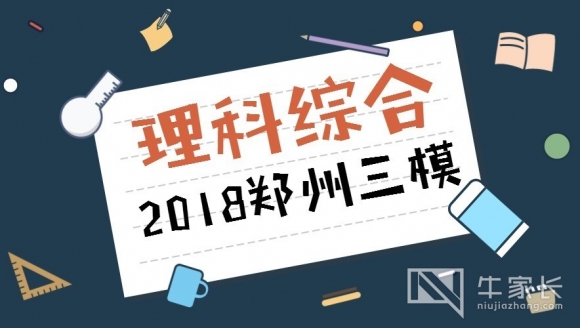 理科综合

2018郑州三模

牛家长
niujiazhang.com